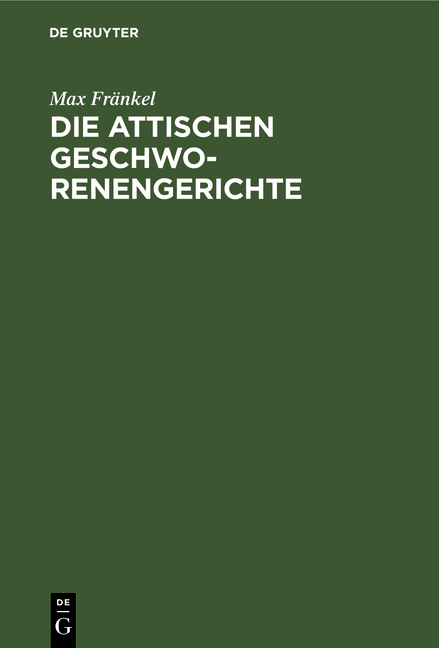 DE GRUYTER

Max Fränkel

DIE ATTISCHEN GESCHWORENENGERICHTE

DE
G